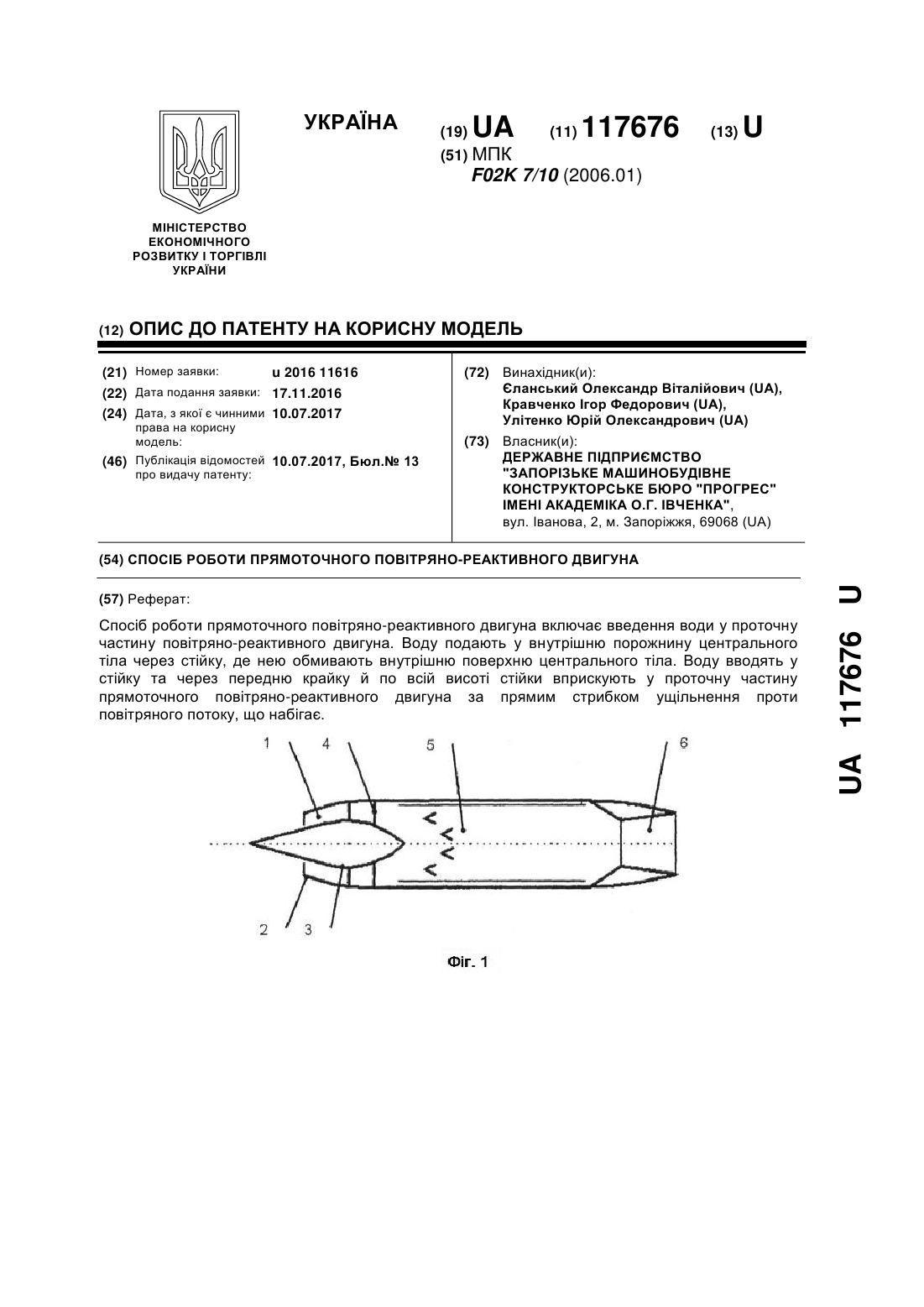 УКРАЇНА

(19) UA (11) 117676 (13) U

(51) МПК
F02K 7/10 (2006.01)

МІНІСТЕРСТВО ЕКОНОМІЧНОГО РОЗВИТКУ І ТОРГІВЛІ УКРАЇНИ

(12) ОПИС ДО ПАТЕНТУ НА КОРИСНУ МОДЕЛЬ

(21) Номер заявки: u 2016 11616
(22) Дата подання заявки: 17.11.2016
(24) Дата, з якої є чинними права на корисну модель: 10.07.2017
(46) Публікація відомостей про видачу патенту: 10.07.2017, Бюл.№ 13

(72) Винахідник(и):
Єланський Олександр Віталійович (UA),
Кравченко Ігор Федорович (UA),
Улітенко Юрій Олександрович (UA)

(73) Власник(и):
ДЕРЖАВНЕ ПІДПРИЄМСТВО "ЗАПОРІЗЬКЕ МАШИНОБУДІВНЕ КОНСТРУКТОРСЬКЕ БЮРО "ПРОГРЕС" ІМЕНІ АКАДЕМІКА О.Г. ІВЧЕНКА",
вул. Іванова, 2, м. Запоріжжя, 69068 (UA)

(54) СПОСІБ РОБОТИ ПРЯМОТОЧНОГО ПОВІТРЯНО-РЕАКТИВНОГО ДВИГУНА

(57) Реферат:

Спосіб роботи прямоточного повітряно-реактивного двигуна включає введення води у проточну частину повітряно-реактивного двигуна. Воду подають у внутрішню порожнину центрального тіла через стійку, де нею обмивають внутрішню поверхню центрального тіла. Воду вводять у стійку та через передню крайку й по всій висоті стійки вприскують у проточну частину прямоточного повітряно-реактивного двигуна за прямим стрибком ущільнення проти повітряного потоку, що набігає.

1 4 5 6

2 3

Фіг. 1

UA 117676 U